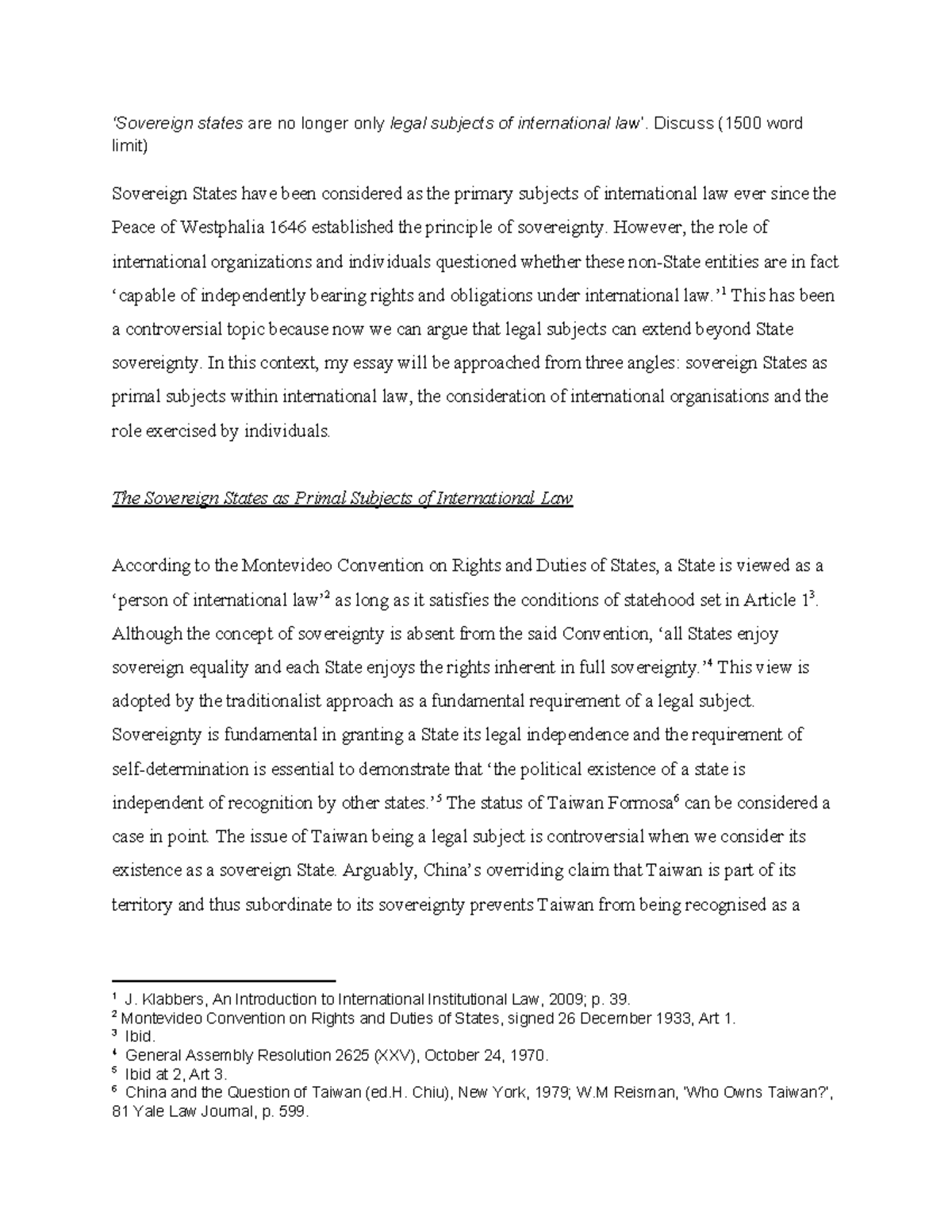 'Sovereign states are no longer only legal subjects of international law'. Discuss (1500 word limit)

Sovereign States have been considered as the primary subjects of international law ever since the Peace of Westphalia 1646 established the principle of sovereignty. However, the role of international organizations and individuals questioned whether these non-State entities are in fact 'capable of independently bearing rights and obligations under international law.'$^1$ This has been a controversial topic because now we can argue that legal subjects can extend beyond State sovereignty. In this context, my essay will be approached from three angles: sovereign States as primal subjects within international law, the consideration of international organisations and the role exercised by individuals.

The Sovereign States as Primal Subjects of International Law

According to the Montevideo Convention on Rights and Duties of States, a State is viewed as a 'person of international law'$^2$ as long as it satisfies the conditions of statehood set in Article 1$^3$. Although the concept of sovereignty is absent from the said Convention, 'all States enjoy sovereign equality and each State enjoys the rights inherent in full sovereignty.'$^4$ This view is adopted by the traditionalist approach as a fundamental requirement of a legal subject. Sovereignty is fundamental in granting a State its legal independence and the requirement of self-determination is essential to demonstrate that 'the political existence of a state is independent of recognition by other states.'$^5$ The status of Taiwan Formosa$^6$ can be considered a case in point. The issue of Taiwan being a legal subject is controversial when we consider its existence as a sovereign State. Arguably, China's overriding claim that Taiwan is part of its territory and thus subordinate to its sovereignty prevents Taiwan from being recognised as a

$^1$ J. Klabbers, An Introduction to International Institutional Law, 2009; p. 39.
$^2$ Montevideo Convention on Rights and Duties of States, signed 26 December 1933, Art 1.
$^3$ Ibid.
$^4$ General Assembly Resolution 2625 (XXV), October 24, 1970.
$^5$ Ibid at 2, Art 3.
$^6$ China and the Question of Taiwan (ed.H. Chiu), New York, 1979; W.M Reisman, 'Who Owns Taiwan?', 81 Yale Law Journal, p. 599.